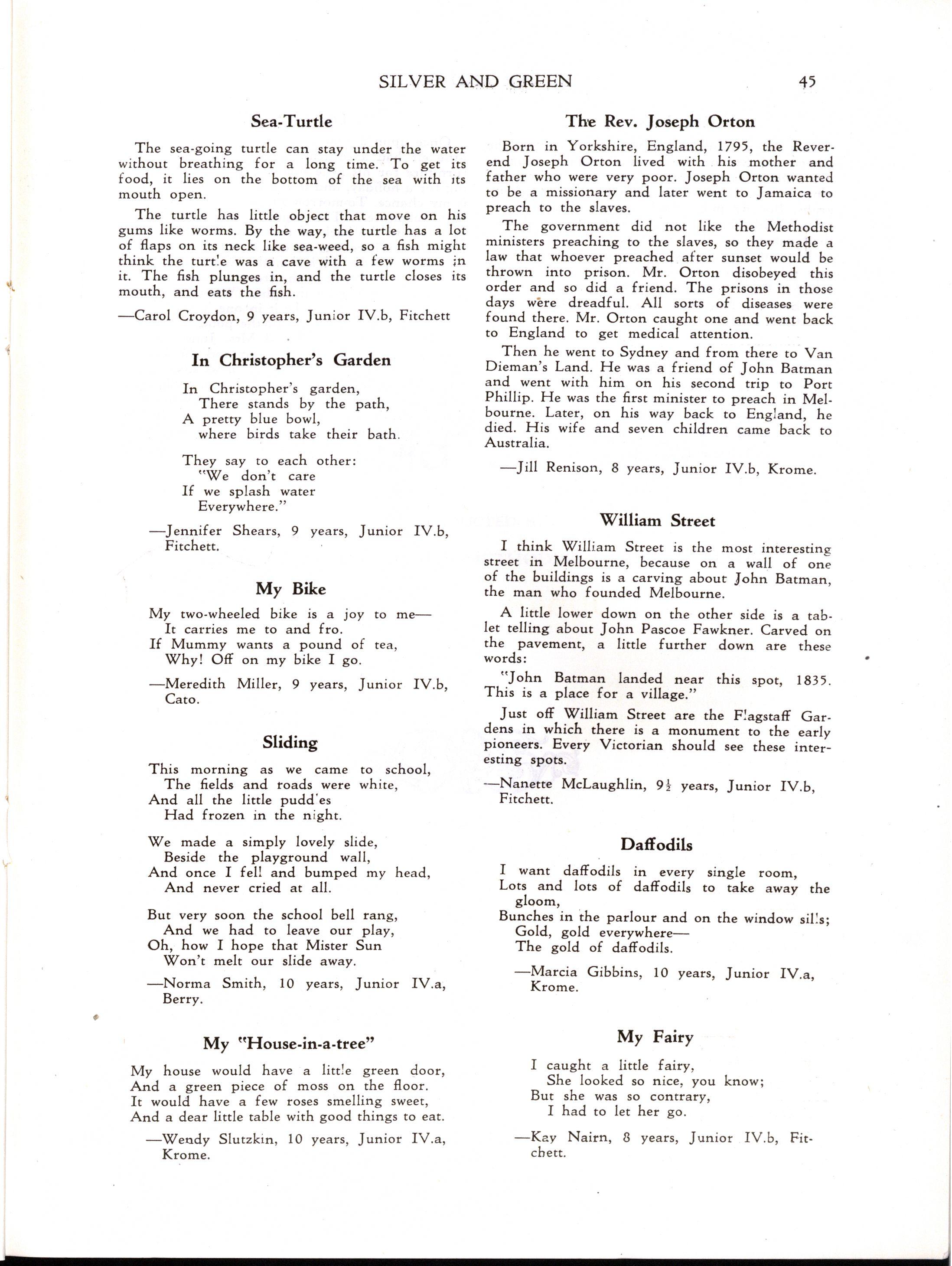 SILVER AND GREEN 45

Sea-Turtle

The sea-going turtle can stay under the water without breathing for a long time. To get its food, it lies on the bottom of the sea with its mouth open.

The turtle has little object that move on his gums like worms. By the way, the turtle has a lot of flaps on its neck like sea-weed, so a fish might think the turtle was a cave with a few worms in it. The fish plunges in, and the turtle closes its mouth, and eats the fish.

—Carol Croydon, 9 years, Junior IV.b, Fitchett

In Christopher's Garden

In Christopher's garden,
There stands by the path,
A pretty blue bowl,
where birds take their bath.

They say to each other:
"We don't care
If we splash water
Everywhere."

—Jennifer Shears, 9 years, Junior IV.b, Fitchett.

My Bike

My two-wheeled bike is a joy to me—
It carries me to and fro.
If Mummy wants a pound of tea,
Why! Off on my bike I go.

—Meredith Miller, 9 years, Junior IV.b, Cato.

Sliding

This morning as we came to school,
The fields and roads were white,
And all the little puddles
Had frozen in the night.

We made a simply lovely slide,
Beside the playground wall,
And once I fell and bumped my head,
And never cried at all.

But very soon the school bell rang,
And we had to leave our play,
Oh, how I hope that Mister Sun
Won't melt our slide away.

—Norma Smith, 10 years, Junior IV.a, Berry.

My "House-in-a-tree"

My house would have a little green door,
And a green piece of moss on the floor.
It would have a few roses smelling sweet,
And a dear little table with good things to eat.

—Wendy Slutzkin, 10 years, Junior IV.a, Krome.

The Rev. Joseph Orton

Born in Yorkshire, England, 1795, the Reverend Joseph Orton lived with his mother and father who were very poor. Joseph Orton wanted to be a missionary and later went to Jamaica to preach to the slaves.

The government did not like the Methodist ministers preaching to the slaves, so they made a law that whoever preached after sunset would be thrown into prison. Mr. Orton disobeyed this order and so did a friend. The prisons in those days were dreadful. All sorts of diseases were found there. Mr. Orton caught one and went back to England to get medical attention.

Then he went to Sydney and from there to Van Dieman's Land. He was a friend of John Batman and went with him on his second trip to Port Phillip. He was the first minister to preach in Melbourne. Later, on his way back to England, he died. His wife and seven children came back to Australia.

—Jill Renison, 8 years, Junior IV.b, Krome.

William Street

I think William Street is the most interesting street in Melbourne, because on a wall of one of the buildings is a carving about John Batman, the man who founded Melbourne.

A little lower down on the other side is a tablet telling about John Pascoe Fawkner. Carved on the pavement, a little further down are these words:

"John Batman landed near this spot, 1835. This is a place for a village."

Just off William Street are the Flagstaff Gardens in which there is a monument to the early pioneers. Every Victorian should see these interesting spots.

—Nanette McLaughlin, 9½ years, Junior IV.b, Fitchett.

Daffodils

I want daffodils in every single room,
Lots and lots of daffodils to take away the gloom,
Bunches in the parlour and on the window sills;
Gold, gold everywhere—
The gold of daffodils.

—Marcia Gibbins, 10 years, Junior IV.a, Krome.

My Fairy

I caught a little fairy,
She looked so nice, you know;
But she was so contrary,
I had to let her go.

—Kay Nairn, 8 years, Junior IV.b, Fitchett.